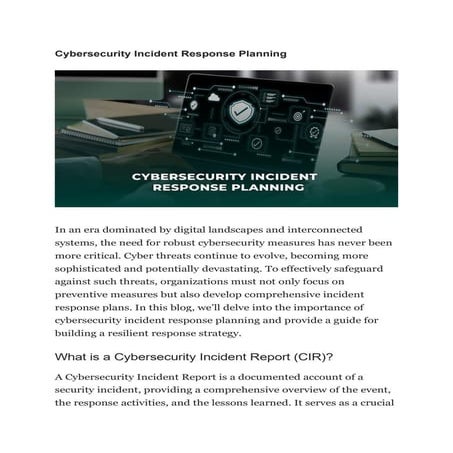 Cybersecurity Incident Response Planning

CYBERSECURITY INCIDENT RESPONSE PLANNING

In an era dominated by digital landscapes and interconnected systems, the need for robust cybersecurity measures has never been more critical. Cyber threats continue to evolve, becoming more sophisticated and potentially devastating. To effectively safeguard against such threats, organizations must not only focus on preventive measures but also develop comprehensive incident response plans. In this blog, we'll delve into the importance of cybersecurity incident response planning and provide a guide for building a resilient response strategy.

What is a Cybersecurity Incident Report (CIR)?

A Cybersecurity Incident Report is a documented account of a security incident, providing a comprehensive overview of the event, the response activities, and the lessons learned. It serves as a crucial